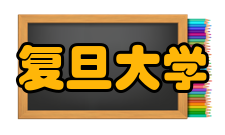 复旦大学